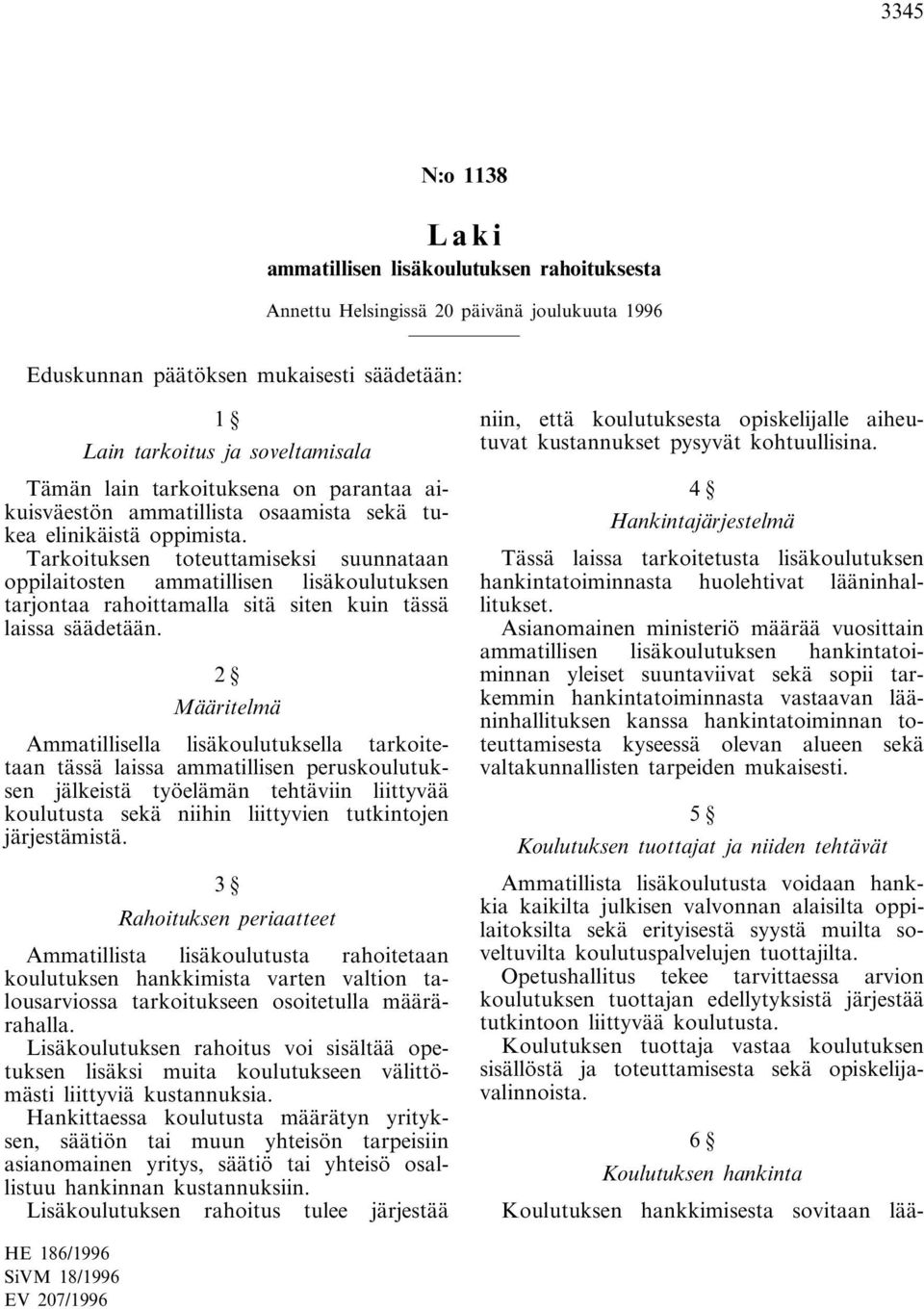 3345

N:o 1138

Laki

ammatillisen lisäkoulutuksen rahoituksesta

Annettu Helsingissä 20 päivänä joulukuuta 1996

Eduskunnan päätöksen mukaisesti säädetään:

1 §

Lain tarkoitus ja soveltamisala

Tämän lain tarkoituksena on parantaa aikuisväestön ammatillista osaamista sekä tukea elinikäistä oppimista.

Tarkoituksen toteuttamiseksi suunnataan oppilaitosten ammatillisen lisäkoulutuksen tarjontaa rahoittamalla sitä siten kuin tässä laissa säädetään.

2 §

Määritelmä

Ammatillisella lisäkoulutuksella tarkoitetaan tässä laissa ammatillisen peruskoulutuksen jälkeistä työelämän tehtäviin liittyvää koulutusta sekä niihin liittyvien tutkintojen järjestämistä.

3 §

Rahoituksen periaatteet

Ammatillista lisäkoulutusta rahoitetaan koulutuksen hankkimista varten valtion talousarviossa tarkoitukseen osoitetulla määrärahalla.

Lisäkoulutuksen rahoitus voi sisältää opetuksen lisäksi muita koulutukseen välittömästi liittyviä kustannuksia.

Hankittaessa koulutusta määrätyn yrityksen, säätiön tai muun yhteisön tarpeisiin asianomainen yritys, säätiö tai yhteisö osallistuu hankinnan kustannuksiin.

Lisäkoulutuksen rahoitus tulee järjestää niin, että koulutuksesta opiskelijalle aiheutuvat kustannukset pysyvät kohtuullisina.

4 §

Hankintajärjestelmä

Tässä laissa tarkoitetusta lisäkoulutuksen hankintatoiminnasta huolehtivat lääninhallitukset.

Asianomainen ministeriö määrää vuosittain ammatillisen lisäkoulutuksen hankintatoiminnan yleiset suuntaviivat sekä sopii tarkemmin hankintatoiminnasta vastaavan lääninhallituksen kanssa hankintatoiminnan toteuttamisesta kyseessä olevan alueen sekä valtakunnallisten tarpeiden mukaisesti.

5 §

Koulutuksen tuottajat ja niiden tehtävät

Ammatillista lisäkoulutusta voidaan hankkia kaikilta julkisen valvonnan alaisilta oppilaitoksilta sekä erityisestä syystä muilta soveltuvilta koulutuspalvelujen tuottajilta.

Opetushallitus tekee tarvittaessa arvion koulutuksen tuottajan edellytyksistä järjestää tutkintoon liittyvää koulutusta.

Koulutuksen tuottaja vastaa koulutuksen sisällöstä ja toteuttamisesta sekä opiskelijavalinnoista.

6 §

Koulutuksen hankinta

Koulutuksen hankkimisesta sovitaan lää-

HE 186/1996
SiVM 18/1996
EV 207/1996